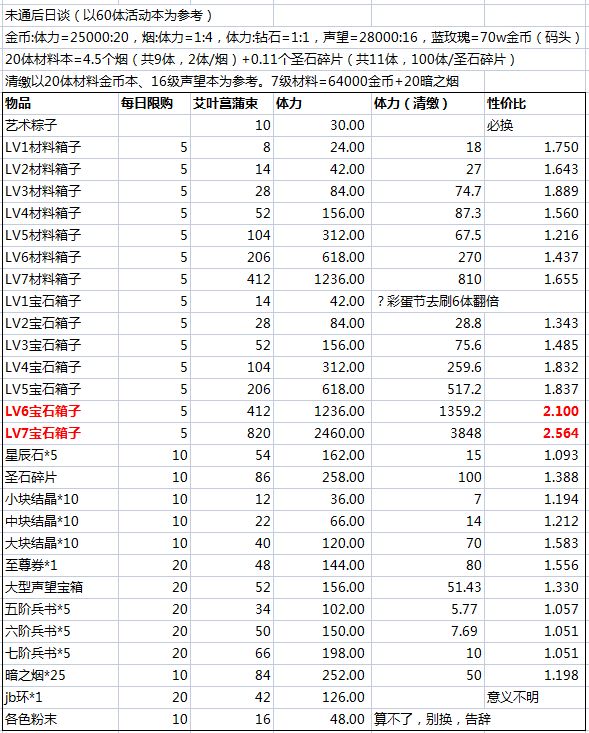 未通后日谈（以60体活动本为参考）
金币:体力=25000:20，烟:体力=1:4，体力:钻石=1:1，声望=28000:16，蓝玫瑰=70w金币（码头）
20体材料本=4.5个烟（共9体，2体/烟）+0.11个圣石碎片（共11体，100体/圣石碎片）
清缴以20体材料金币本、16级声望本为参考。7级材料=64000金币+20暗之烟

| 物品 | 每日限购 | 艾叶菖蒲束 | 体力 | 体力（清缴） | 性价比 |
|---|---|---|---|---|---|
| 艺术粽子 | | 10 | 30.00 | | 必换 |
| LV1材料箱子 | 5 | 8 | 24.00 | 18 | 1.750 |
| LV2材料箱子 | 5 | 14 | 42.00 | 27 | 1.643 |
| LV3材料箱子 | 5 | 28 | 84.00 | 74.7 | 1.889 |
| LV4材料箱子 | 5 | 52 | 156.00 | 87.3 | 1.560 |
| LV5材料箱子 | 5 | 104 | 312.00 | 67.5 | 1.216 |
| LV6材料箱子 | 5 | 206 | 618.00 | 270 | 1.437 |
| LV7材料箱子 | 5 | 412 | 1236.00 | 810 | 1.655 |
| LV1宝石箱子 | 5 | 14 | 42.00 | ？彩蛋节去刷6体翻倍 | |
| LV2宝石箱子 | 5 | 28 | 84.00 | 28.8 | 1.343 |
| LV3宝石箱子 | 5 | 52 | 156.00 | 75.6 | 1.485 |
| LV4宝石箱子 | 5 | 104 | 312.00 | 259.6 | 1.832 |
| LV5宝石箱子 | 5 | 206 | 618.00 | 517.2 | 1.837 |
| LV6宝石箱子 | 5 | 412 | 1236.00 | 1359.2 | 2.100 |
| LV7宝石箱子 | 5 | 820 | 2460.00 | 3848 | 2.564 |
| 星辰石*5 | 10 | 54 | 162.00 | 15 | 1.093 |
| 圣石碎片 | 10 | 86 | 258.00 | 100 | 1.388 |
| 小块结晶*10 | 10 | 12 | 36.00 | 7 | 1.194 |
| 中块结晶*10 | 10 | 22 | 66.00 | 14 | 1.212 |
| 大块结晶*10 | 10 | 40 | 120.00 | 70 | 1.583 |
| 至尊券*1 | 20 | 48 | 144.00 | 80 | 1.556 |
| 大型声望宝箱 | 20 | 52 | 156.00 | 51.43 | 1.330 |
| 五阶兵书*5 | 20 | 34 | 102.00 | 5.77 | 1.057 |
| 六阶兵书*5 | 20 | 50 | 150.00 | 7.69 | 1.051 |
| 七阶兵书*5 | 20 | 66 | 198.00 | 10 | 1.051 |
| 暗之烟*25 | 10 | 84 | 252.00 | 50 | 1.198 |
| jb环*1 | 20 | 42 | 126.00 | | 意义不明 |
| 各色粉末 | 10 | 16 | 48.00 | 算不了，别换，告辞 | |